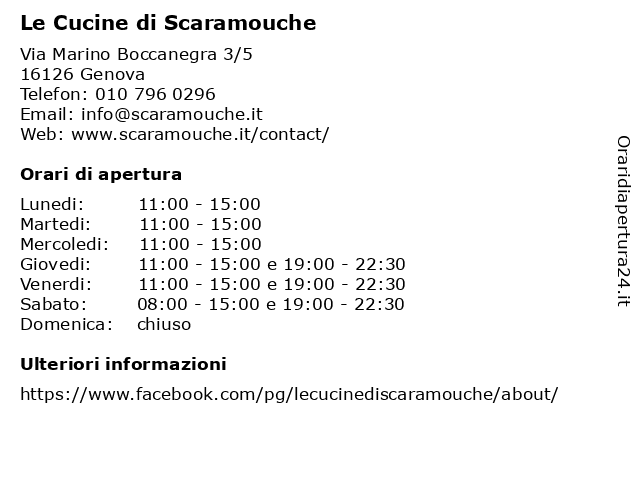 Le Cucine di Scaramouche

Via Marino Boccanegra 3/5
16126 Genova
Telefon: 010 796 0296
Email: info@scaramouche.it
Web: www.scaramouche.it/contact/

Orari di apertura

| | |
|---|---|
| Lunedi: | 11:00 - 15:00 |
| Martedi: | 11:00 - 15:00 |
| Mercoledi: | 11:00 - 15:00 |
| Giovedi: | 11:00 - 15:00 e 19:00 - 22:30 |
| Venerdi: | 11:00 - 15:00 e 19:00 - 22:30 |
| Sabato: | 08:00 - 15:00 e 19:00 - 22:30 |
| Domenica: | chiuso |

Ulteriori informazioni

https://www.facebook.com/pg/lecucinediscaramouche/about/

Oraridiapertura24.it